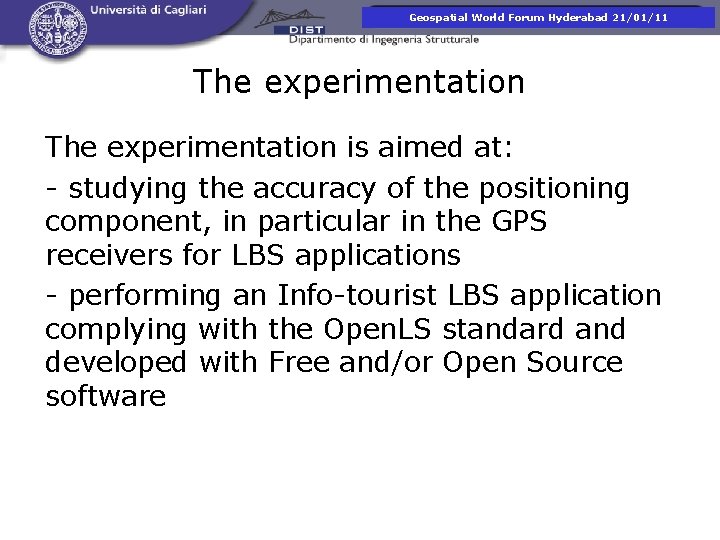 Università di Cagliari

DIST
Dipartimento di Ingegneria Strutturale

Geospatial World Forum Hyderabad 21/01/11

The experimentation

The experimentation is aimed at:

- studying the accuracy of the positioning component, in particular in the GPS receivers for LBS applications

- performing an Info-tourist LBS application complying with the OpenLS standard and developed with Free and/or Open Source software